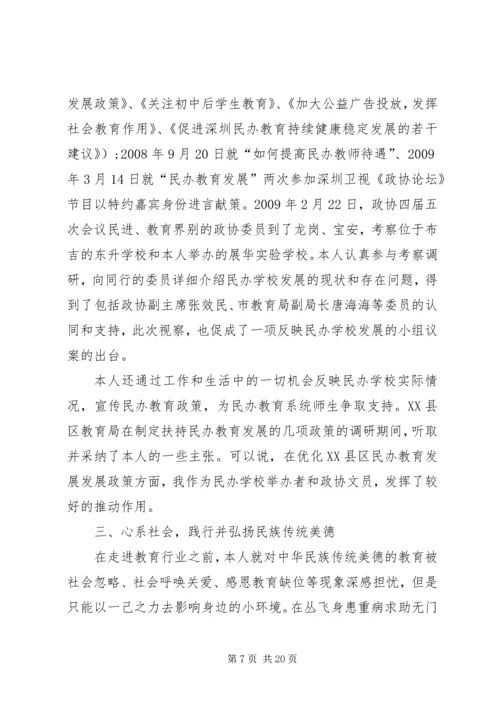 发展政策》、《关注初中后学生教育》、《加大公益广告投放，发挥社会教育作用》、《促进深圳民办教育持续健康稳定发展的若干建议》）；2008 年 9 月 20 日就“如何提高民办教师待遇”、2009 年 3 月 14 日就“民办教育发展”两次参加深圳卫视《政协论坛》节目以特约嘉宾身份进言献策。2009 年 2 月 22 日，政协四届五次会议民进、教育界别的政协委员到了龙岗、宝安，考察位于布吉的东升学校和本人举办的展华实验学校。本人认真参与考察调研，向同行的委员详细介绍民办学校发展的现状和存在问题，得到了包括政协副主席张效民、市教育局副局长唐海海等委员的认同和支持，此次视察，也促成了一项反映民办学校发展的小组议案的出台。

本人还通过工作和生活中的一切机会反映民办学校实际情况，宣传民办教育政策，为民办教育系统师生争取支持。XX 县区教育局在制定扶持民办教育发展的几项政策的调研期间，听取并采纳了本人的一些主张。可以说，在优化 XX 县区民办教育发展发展政策方面，我作为民办学校举办者和政协文员，发挥了较好的推动作用。

三、心系社会，践行并弘扬民族传统美德

在走进教育行业之前，本人就对中华民族传统美德的教育被社会忽略、社会呼唤关爱、感恩教育缺位等现象深感担忧，但是只能以一己之力去影响身边的小环境。在丛飞身患重病求助无门

第 7 页 共 20 页